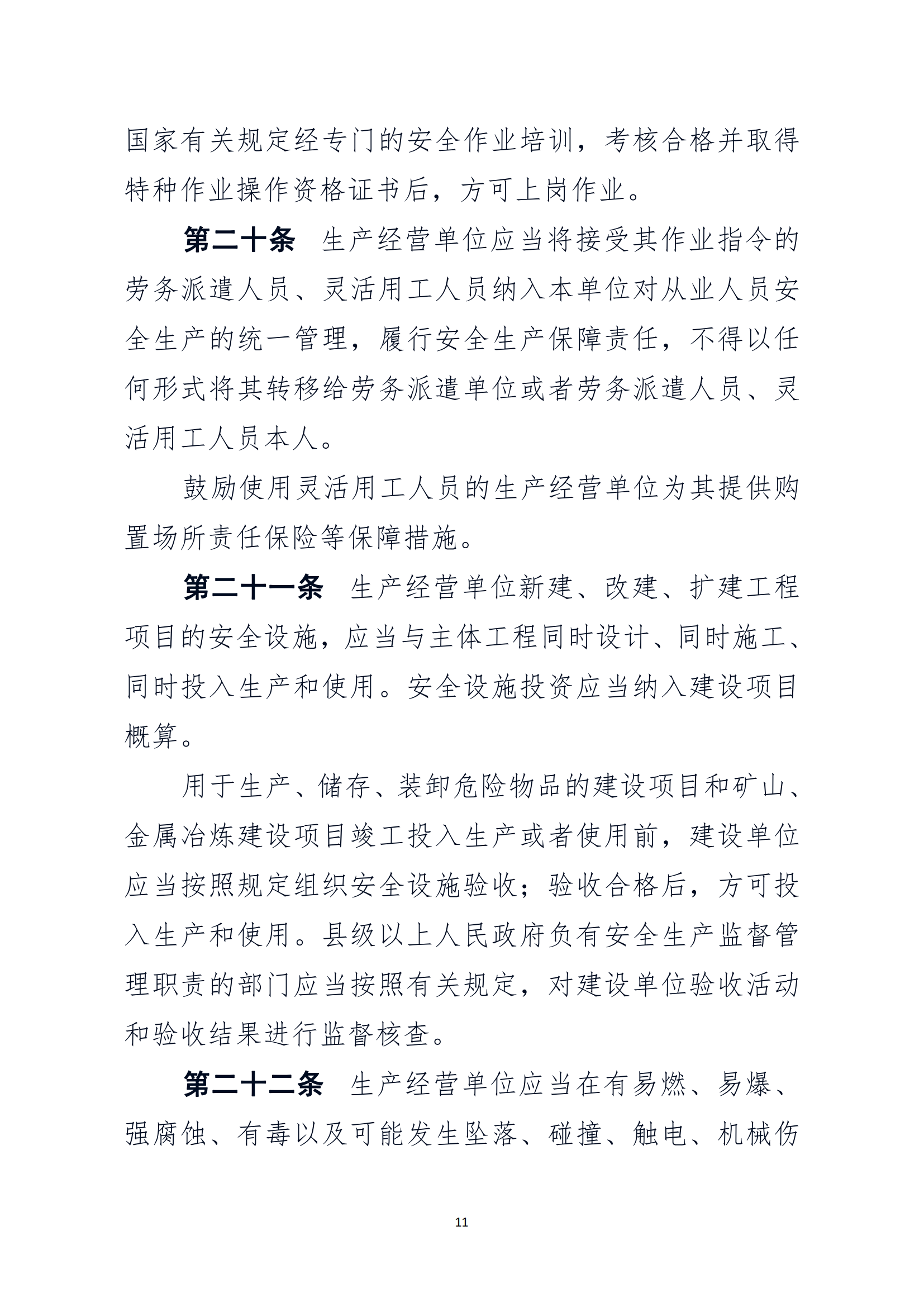 国家有关规定经专门的安全作业培训，考核合格并取得特种作业操作资格证书后，方可上岗作业。

第二十条　生产经营单位应当将接受其作业指令的劳务派遣人员、灵活用工人员纳入本单位对从业人员安全生产的统一管理，履行安全生产保障责任，不得以任何形式将其转移给劳务派遣单位或者劳务派遣人员、灵活用工人员本人。

鼓励使用灵活用工人员的生产经营单位为其提供购置场所责任保险等保障措施。

第二十一条　生产经营单位新建、改建、扩建工程项目的安全设施，应当与主体工程同时设计、同时施工、同时投入生产和使用。安全设施投资应当纳入建设项目概算。

用于生产、储存、装卸危险物品的建设项目和矿山、金属冶炼建设项目竣工投入生产或者使用前，建设单位应当按照规定组织安全设施验收；验收合格后，方可投入生产和使用。县级以上人民政府负有安全生产监督管理职责的部门应当按照有关规定，对建设单位验收活动和验收结果进行监督核查。

第二十二条　生产经营单位应当在有易燃、易爆、强腐蚀、有毒以及可能发生坠落、碰撞、触电、机械伤

11